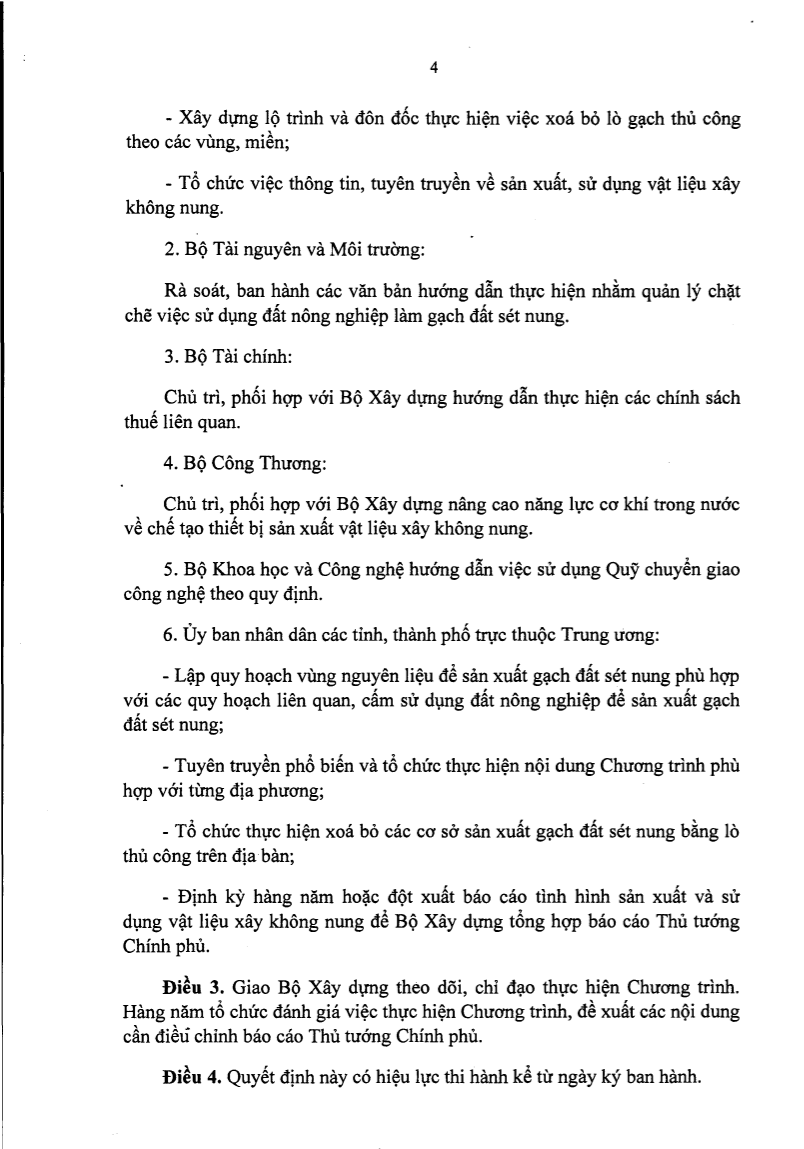 4

- Xây dựng lộ trình và đôn đốc thực hiện việc xoá bỏ lò gạch thủ công theo các vùng, miền;

- Tổ chức việc thông tin, tuyên truyền về sản xuất, sử dụng vật liệu xây không nung.

2. Bộ Tài nguyên và Môi trường:

Rà soát, ban hành các văn bản hướng dẫn thực hiện nhằm quản lý chặt chẽ việc sử dụng đất nông nghiệp làm gạch đất sét nung.

3. Bộ Tài chính:

Chủ trì, phối hợp với Bộ Xây dựng hướng dẫn thực hiện các chính sách thuế liên quan.

4. Bộ Công Thương:

Chủ trì, phối hợp với Bộ Xây dựng nâng cao năng lực cơ khí trong nước về chế tạo thiết bị sản xuất vật liệu xây không nung.

5. Bộ Khoa học và Công nghệ hướng dẫn việc sử dụng Quỹ chuyển giao công nghệ theo quy định.

6. Ủy ban nhân dân các tỉnh, thành phố trực thuộc Trung ương:

- Lập quy hoạch vùng nguyên liệu để sản xuất gạch đất sét nung phù hợp với các quy hoạch liên quan, cấm sử dụng đất nông nghiệp để sản xuất gạch đất sét nung;

- Tuyên truyền phổ biến và tổ chức thực hiện nội dung Chương trình phù hợp với từng địa phương;

- Tổ chức thực hiện xoá bỏ các cơ sở sản xuất gạch đất sét nung bằng lò thủ công trên địa bàn;

- Định kỳ hàng năm hoặc đột xuất báo cáo tình hình sản xuất và sử dụng vật liệu xây không nung để Bộ Xây dựng tổng hợp báo cáo Thủ tướng Chính phủ.

Điều 3. Giao Bộ Xây dựng theo dõi, chỉ đạo thực hiện Chương trình. Hàng năm tổ chức đánh giá việc thực hiện Chương trình, đề xuất các nội dung cần điều chỉnh báo cáo Thủ tướng Chính phủ.

Điều 4. Quyết định này có hiệu lực thi hành kể từ ngày ký ban hành.